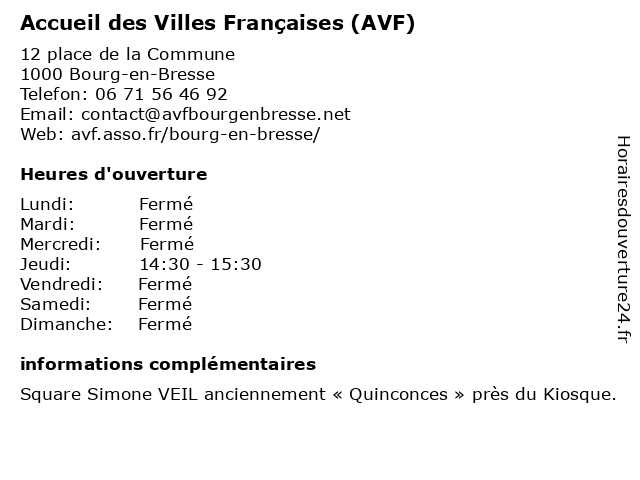 Accueil des Villes Françaises (AVF)

12 place de la Commune
1000 Bourg-en-Bresse
Telefon: 06 71 56 46 92
Email: contact@avfbourgenbresse.net
Web: avf.asso.fr/bourg-en-bresse/

Heures d'ouverture

Lundi: Fermé
Mardi: Fermé
Mercredi: Fermé
Jeudi: 14:30 - 15:30
Vendredi: Fermé
Samedi: Fermé
Dimanche: Fermé

informations complémentaires

Square Simone VEIL anciennement « Quinconces » près du Kiosque.

Horairesdouverture24.fr